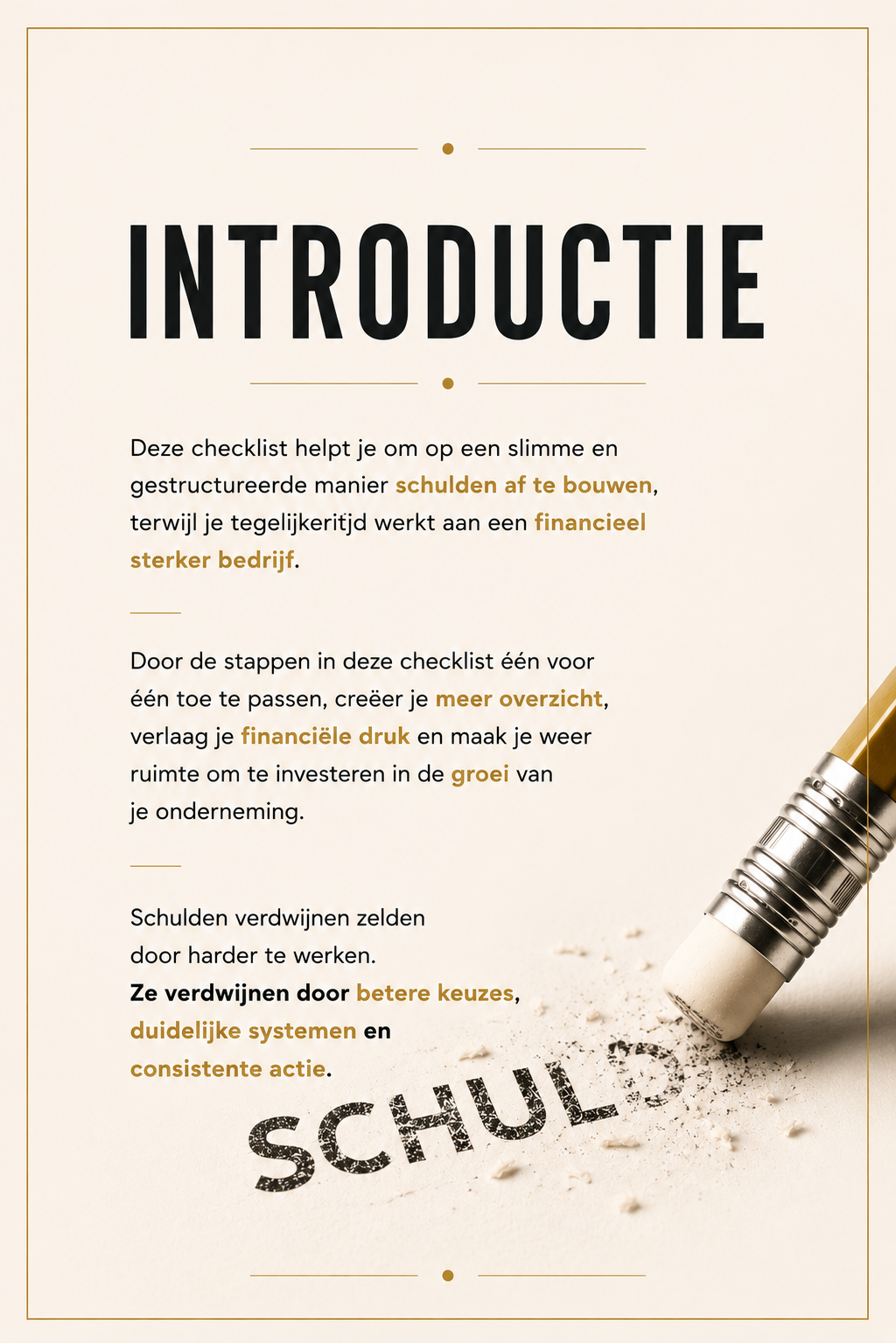 INTRODUCTIE

Deze checklist helpt je om op een slimme en gestructureerde manier schulden af te bouwen, terwijl je tegelijkeritjd werkt aan een financieel sterker bedrijf.

Door de stappen in deze checklist één voor één toe te passen, creëer je meer overzicht, verlaag je financiële druk en maak je weer ruimte om te investeren in de groei van je onderneming.

Schulden verdwijnen zelden door harder te werken.
Ze verdwijnen door betere keuzes, duidelijke systemen en consistente actie.

SCHULD